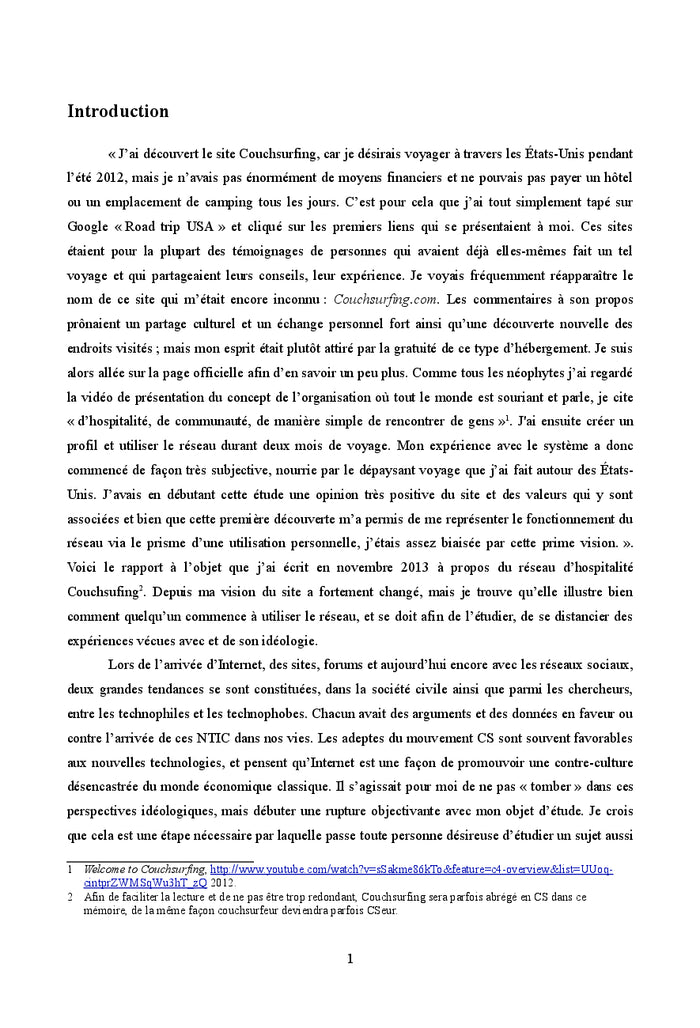 Introduction

« J'ai découvert le site Couchsurfing, car je désirais voyager à travers les États-Unis pendant l'été 2012, mais je n'avais pas énormément de moyens financiers et ne pouvais pas payer un hôtel ou un emplacement de camping tous les jours. C'est pour cela que j'ai tout simplement tapé sur Google « Road trip USA » et cliqué sur les premiers liens qui se présentaient à moi. Ces sites étaient pour la plupart des témoignages de personnes qui avaient déjà elles-mêmes fait un tel voyage et qui partageaient leurs conseils, leur expérience. Je voyais fréquemment réapparaître le nom de ce site qui m'était encore inconnu : Couchsurfing.com. Les commentaires à son propos prônaient un partage culturel et un échange personnel fort ainsi qu'une découverte nouvelle des endroits visités ; mais mon esprit était plutôt attiré par la gratuité de ce type d'hébergement. Je suis alors allée sur la page officielle afin d'en savoir un peu plus. Comme tous les néophytes j'ai regardé la vidéo de présentation du concept de l'organisation où tout le monde est souriant et parle, je cite « d'hospitalité, de communauté, de manière simple de rencontrer de gens »$^1$. J'ai ensuite créer un profil et utiliser le réseau durant deux mois de voyage. Mon expérience avec le système a donc commencé de façon très subjective, nourrie par le dépaysant voyage que j'ai fait autour des États-Unis. J'avais en débutant cette étude une opinion très positive du site et des valeurs qui y sont associées et bien que cette première découverte m'a permis de me représenter le fonctionnement du réseau via le prisme d'une utilisation personnelle, j'étais assez biaisée par cette prime vision. ». Voici le rapport à l'objet que j'ai écrit en novembre 2013 à propos du réseau d'hospitalité Couchsufing$^2$. Depuis ma vision du site a fortement changé, mais je trouve qu'elle illustre bien comment quelqu'un commence à utiliser le réseau, et se doit afin de l'étudier, de se distancier des expériences vécues avec et de son idéologie.

Lors de l'arrivée d'Internet, des sites, forums et aujourd'hui encore avec les réseaux sociaux, deux grandes tendances se sont constituées, dans la société civile ainsi que parmi les chercheurs, entre les technophiles et les technophobes. Chacun avait des arguments et des données en faveur ou contre l'arrivée de ces NTIC dans nos vies. Les adeptes du mouvement CS sont souvent favorables aux nouvelles technologies, et pensent qu'Internet est une façon de promouvoir une contre-culture désencastrée du monde économique classique. Il s'agissait pour moi de ne pas « tomber » dans ces perspectives idéologiques, mais débuter une rupture objectivante avec mon objet d'étude. Je crois que cela est une étape nécessaire par laquelle passe toute personne désireuse d'étudier un sujet aussi

1 Welcome to Couchsurfing, http://www.youtube.com/watch?v=sSakme86kTo&feature=c4-overview&list=UUoq-cintprZWMSqWu3hT_zQ 2012.
2 Afin de faciliter la lecture et de ne pas être trop redondant, Couchsurfing sera parfois abrégé en CS dans ce mémoire, de la même façon couchsurfeur deviendra parfois CSeur.

1